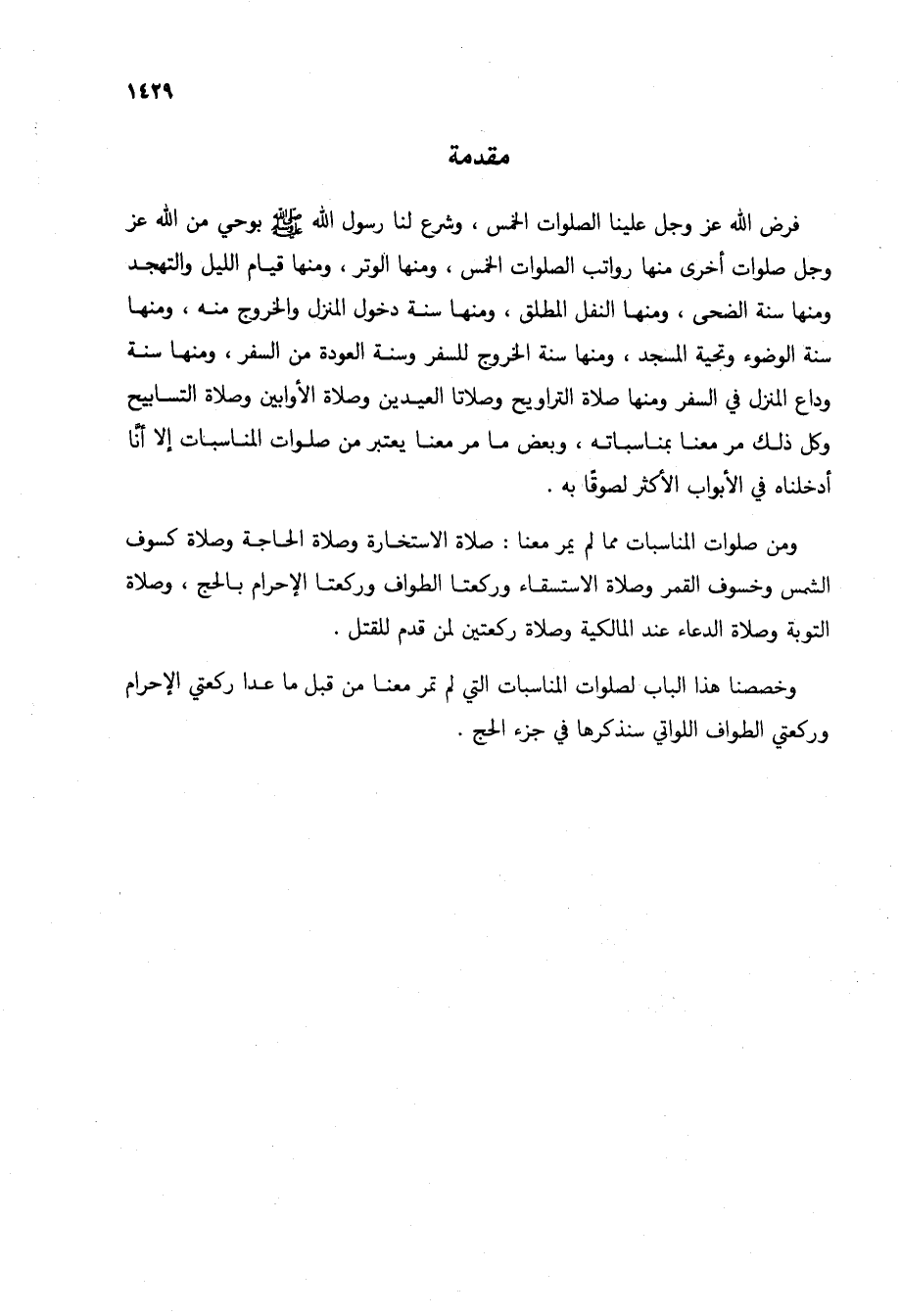 ١٤٢٩

مقدمة

فرض الله عز وجل علينا الصلوات الخمس ، وشرع لنا رسول الله ﷺ بوحي من الله عز وجل صلوات أخرى منها رواتب الصلوات الخمس ، ومنها الوتر ، ومنها قيام الليل والتهجد ومنها سنة الضحى ، ومنها النفل المطلق ، ومنها سنة دخول المنزل والخروج منه ، ومنها سنة الوضوء وتحية المسجد ، ومنها سنة الخروج للسفر وسنة العودة من السفر ، ومنها سنة وداع المنزل في السفر ومنها صلاة التراويح وصلاتا العيدين وصلاة الأوابين وصلاة التسابيح وكل ذلك مر معنا بمناسباته ، وبعض ما مر معنا يعتبر من صلوات المناسبات إلا أنّا أدخلناه في الأبواب الأكثر لصوقًا به .

ومن صلوات المناسبات مما لم يمر معنا : صلاة الاستخارة وصلاة الحاجة وصلاة كسوف الشمس وخسوف القمر وصلاة الاستسقاء وركعتا الطواف وركعتا الإحرام بالحج ، وصلاة التوبة وصلاة الدعاء عند المالكية وصلاة ركعتين لمن قدم للقتل .

وخصصنا هذا الباب لصلوات المناسبات التي لم تمر معنا من قبل ما عدا ركعتي الإحرام وركعتي الطواف اللواتي سنذكرها في جزء الحج .